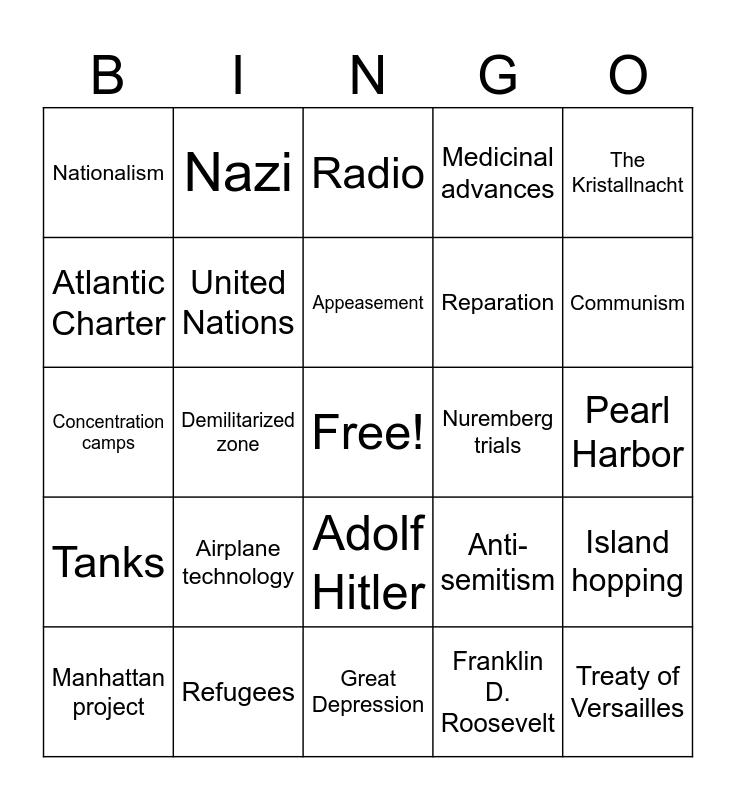 | B | I | N | G | O |
|---|---|---|---|---|
| Nationalism | Nazi | Radio | Medicinal advances | The Kristallnacht |
| Atlantic Charter | United Nations | Appeasement | Reparation | Communism |
| Concentration camps | Demilitarized zone | Free! | Nuremberg trials | Pearl Harbor |
| Tanks | Airplane technology | Adolf Hitler | Anti-semitism | Island hopping |
| Manhattan project | Refugees | Great Depression | Franklin D. Roosevelt | Treaty of Versailles |